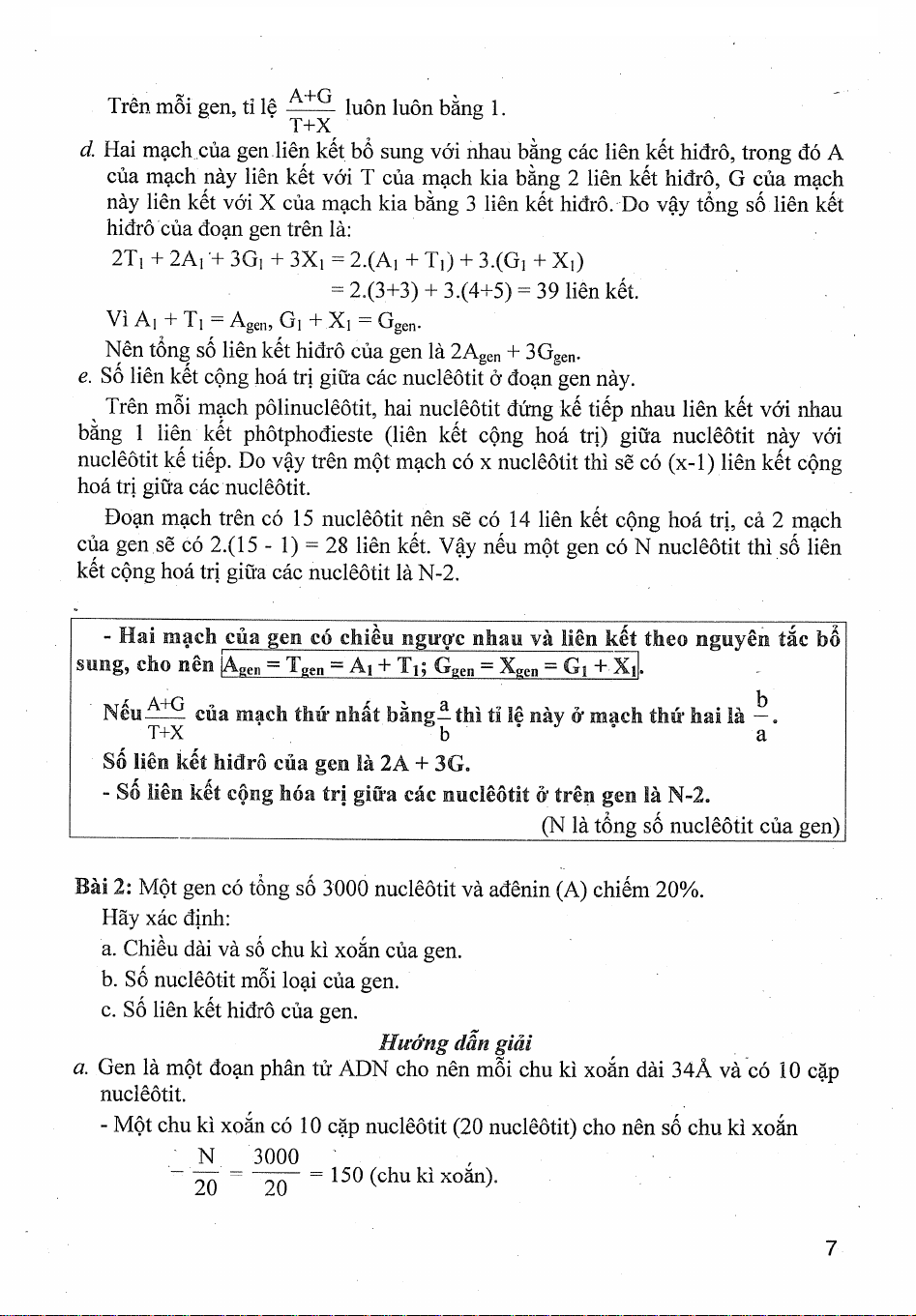 Trên mỗi gen, tỉ lệ $\frac{A+G}{T+X}$ luôn luôn bằng 1.

d. Hai mạch của gen liên kết bổ sung với nhau bằng các liên kết hiđrô, trong đó A của mạch này liên kết với T của mạch kia bằng 2 liên kết hiđrô, G của mạch này liên kết với X của mạch kia bằng 3 liên kết hiđrô. Do vậy tổng số liên kết hiđrô của đoạn gen trên là:

$2T_1 + 2A_1 + 3G_1 + 3X_1 = 2.(A_1 + T_1) + 3.(G_1 + X_1)$

$= 2.(3+3) + 3.(4+5) = 39$ liên kết.

Vì $A_1 + T_1 = A_{gen}$, $G_1 + X_1 = G_{gen}$.

Nên tổng số liên kết hiđrô của gen là $2A_{gen} + 3G_{gen}$.

e. Số liên kết cộng hoá trị giữa các nuclêôtit ở đoạn gen này.

Trên mỗi mạch pôlinuclêôtit, hai nuclêôtit đứng kế tiếp nhau liên kết với nhau bằng 1 liên kết phôtphođieste (liên kết cộng hoá trị) giữa nuclêôtit này với nuclêôtit kế tiếp. Do vậy trên một mạch có x nuclêôtit thì sẽ có (x-1) liên kết cộng hoá trị giữa các nuclêôtit.

Đoạn mạch trên có 15 nuclêôtit nên sẽ có 14 liên kết cộng hoá trị, cả 2 mạch của gen sẽ có 2.(15 - 1) = 28 liên kết. Vậy nếu một gen có N nuclêôtit thì số liên kết cộng hoá trị giữa các nuclêôtit là N-2.

- Hai mạch của gen có chiều ngược nhau và liên kết theo nguyên tắc bổ sung, cho nên $A_{gen} = T_{gen} = A_1 + T_1$; $G_{gen} = X_{gen} = G_1 + X_1$.

Nếu $\frac{A+G}{T+X}$ của mạch thứ nhất bằng $\frac{a}{b}$ thì tỉ lệ này ở mạch thứ hai là $\frac{b}{a}$.

Số liên kết hiđrô của gen là 2A + 3G.

- Số liên kết cộng hóa trị giữa các nuclêôtit ở trên gen là N-2.

(N là tổng số nuclêôtit của gen)

Bài 2: Một gen có tổng số 3000 nuclêôtit và ađênin (A) chiếm 20%.

Hãy xác định:

a. Chiều dài và số chu kì xoắn của gen.

b. Số nuclêôtit mỗi loại của gen.

c. Số liên kết hiđrô của gen.

Hướng dẫn giải

a. Gen là một đoạn phân tử ADN cho nên mỗi chu kì xoắn dài 34Å và có 10 cặp nuclêôtit.

- Một chu kì xoắn có 10 cặp nuclêôtit (20 nuclêôtit) cho nên số chu kì xoắn

$= \frac{N}{20} = \frac{3000}{20} = 150$ (chu kì xoắn).

7